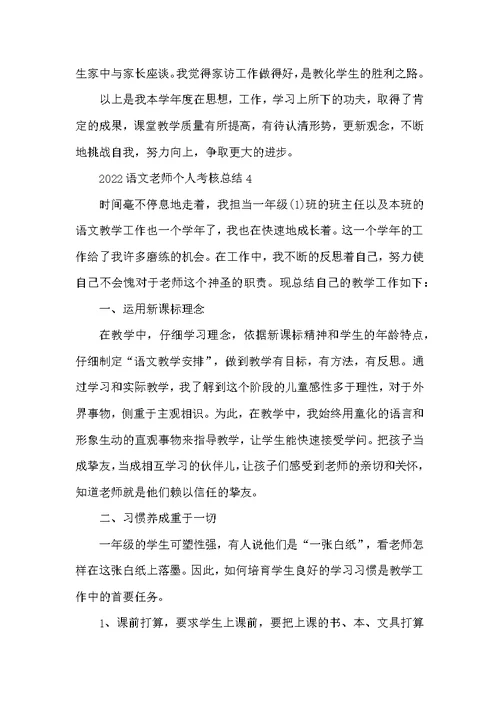 生家中与家长座谈。我觉得家访工作做得好，是教化学生的胜利之路。

以上是我本学年度在思想，工作，学习上所下的功夫，取得了肯定的成果，课堂教学质量有所提高，有待认清形势，更新观念，不断地挑战自我，努力向上，争取更大的进步。

2022语文老师个人考核总结4

时间毫不停息地走着，我担当一年级(1)班的班主任以及本班的语文教学工作也一个学年了，我也在快速地成长着。这一个学年的工作给了我许多磨练的机会。在工作中，我不断的反思着自己，努力使自己不会愧对于老师这个神圣的职责。现总结自己的教学工作如下：

一、运用新课标理念

在教学中，仔细学习理念，依据新课标精神和学生的年龄特点，仔细制定“语文教学安排”，做到教学有目标，有方法，有反思。通过学习和实际教学，我了解到这个阶段的儿童感性多于理性，对于外界事物，侧重于主观相识。为此，在教学中，我始终用童化的语言和形象生动的直观事物来指导教学，让学生能快速接受学问。把孩子当成挚友，当成相互学习的伙伴儿，让孩子们感受到老师的亲切和关怀，知道老师就是他们赖以信任的挚友。

二、习惯养成重于一切

一年级的学生可塑性强，有人说他们是“一张白纸”，看老师怎样在这张白纸上落墨。因此，如何培育学生良好的学习习惯是教学工作中的首要任务。

1、课前打算，要求学生上课前，要把上课的书、本、文具打算